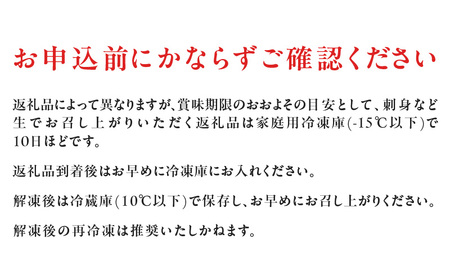 お申込前にかならずご確認ください

返礼品によって異なりますが、賞味期限のおおよその目安として、刺身など生でお召し上がりいただく返礼品は家庭用冷凍庫(-15℃以下)で10日ほどです。

返礼品到着後はお早めに冷凍庫にお入れください。

解凍後は冷蔵庫(10℃以下)で保存し、お早めにお召し上がりください。

解凍後の再冷凍は推奨いたしかねます。